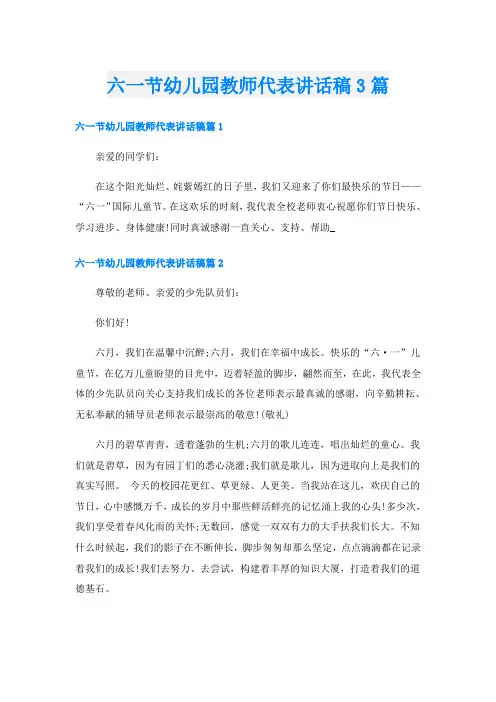 六一节幼儿园教师代表讲话稿3篇

六一节幼儿园教师代表讲话稿篇1

亲爱的同学们：

在这个阳光灿烂、姹紫嫣红的日子里，我们又迎来了你们最快乐的节日——“六一”国际儿童节。在这欢乐的时刻，我代表全校老师衷心祝愿你们节日快乐、学习进步、身体健康!同时真诚感谢一直关心、支持、帮助_

六一节幼儿园教师代表讲话稿篇2

尊敬的老师、亲爱的少先队员们：

你们好!

六月，我们在温馨中沉醉;六月，我们在幸福中成长。快乐的“六·一”儿童节，在亿万儿童盼望的目光中，迈着轻盈的脚步，翩然而至，在此，我代表全体的少先队员向关心支持我们成长的各位老师表示最真诚的感谢，向辛勤耕耘、无私奉献的辅导员老师表示最崇高的敬意!(敬礼)

六月的碧草青青，透着蓬勃的生机;六月的歌儿连连，唱出灿烂的童心。我们就是碧草，因为有园丁们的悉心浇灌;我们就是歌儿，因为进取向上是我们的真实写照。 今天的校园花更红、草更绿、人更美。当我站在这儿，欢庆自己的节日，心中感慨万千，成长的岁月中那些鲜活鲜亮的记忆涌上我的心头!多少次，我们享受着春风化雨的关怀;无数回，感觉一双双有力的大手扶我们长大。不知什么时候起，我们的影子在不断伸长，脚步匆匆却那么坚定，点点滴滴都在记录着我们的成长!我们去努力、去尝试，构建着丰厚的知识大厦，打造着我们的道德基石。